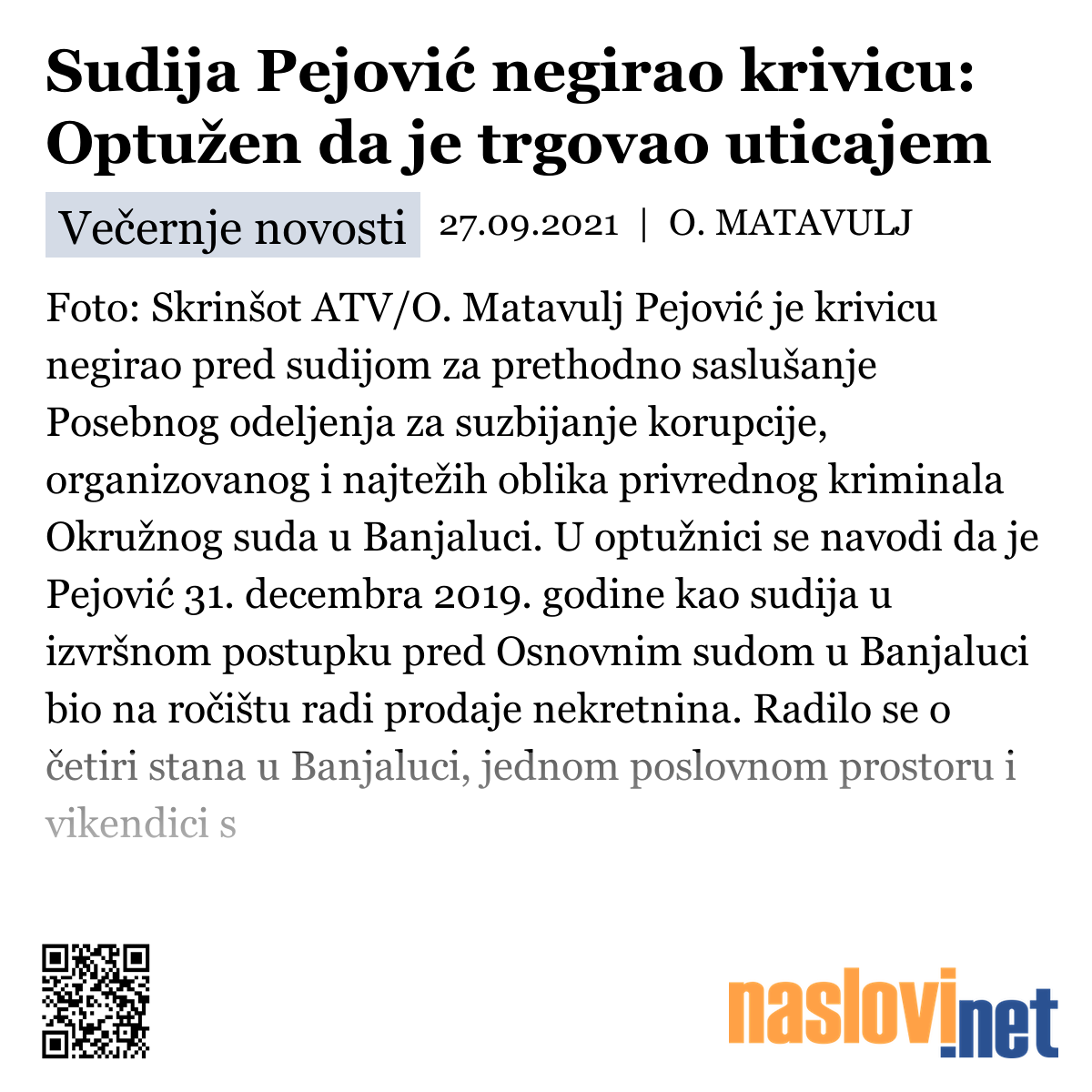 Sudija Pejović negirao krivicu: Optužen da je trgovao uticajem

Večernje novosti 27.09.2021 | O. MATAVULJ

Foto: Skrinšot ATV/O. Matavulj Pejović je krivicu negirao pred sudijom za prethodno saslušanje Posebnog odeljenja za suzbijanje korupcije, organizovanog i najtežih oblika privrednog kriminala Okružnog suda u Banjaluci. U optužnici se navodi da je Pejović 31. decembra 2019. godine kao sudija u izvršnom postupku pred Osnovnim sudom u Banjaluci bio na ročištu radi prodaje nekretnina. Radilo se o četiri stana u Banjaluci, jednom poslovnom prostoru i vikendici s

naslovi.net